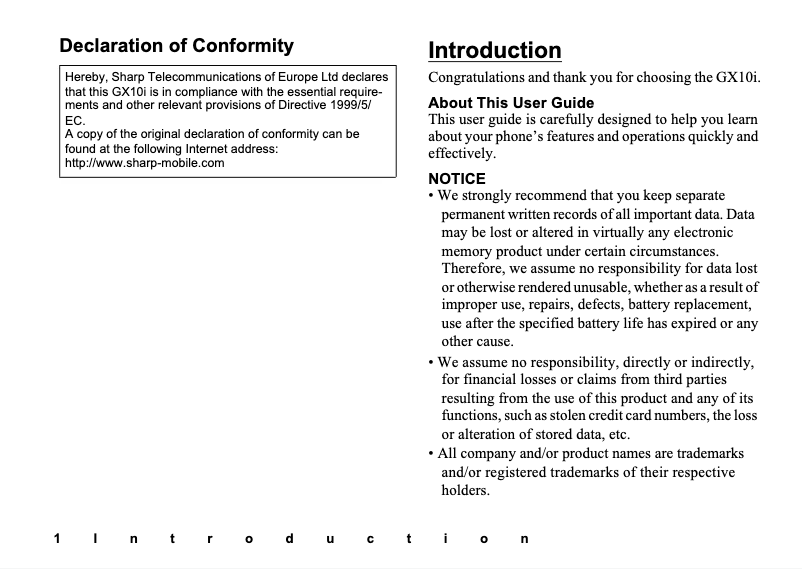 Declaration of Conformity

Hereby, Sharp Telecommunications of Europe Ltd declares that this GX10i is in compliance with the essential requirements and other relevant provisions of Directive 1999/5/EC.
A copy of the original declaration of conformity can be found at the following Internet address:
http://www.sharp-mobile.com

Introduction

Congratulations and thank you for choosing the GX10i.

About This User Guide
This user guide is carefully designed to help you learn about your phone's features and operations quickly and effectively.

NOTICE
• We strongly recommend that you keep separate permanent written records of all important data. Data may be lost or altered in virtually any electronic memory product under certain circumstances. Therefore, we assume no responsibility for data lost or otherwise rendered unusable, whether as a result of improper use, repairs, defects, battery replacement, use after the specified battery life has expired or any other cause.
• We assume no responsibility, directly or indirectly, for financial losses or claims from third parties resulting from the use of this product and any of its functions, such as stolen credit card numbers, the loss or alteration of stored data, etc.
• All company and/or product names are trademarks and/or registered trademarks of their respective holders.

1 Introduction